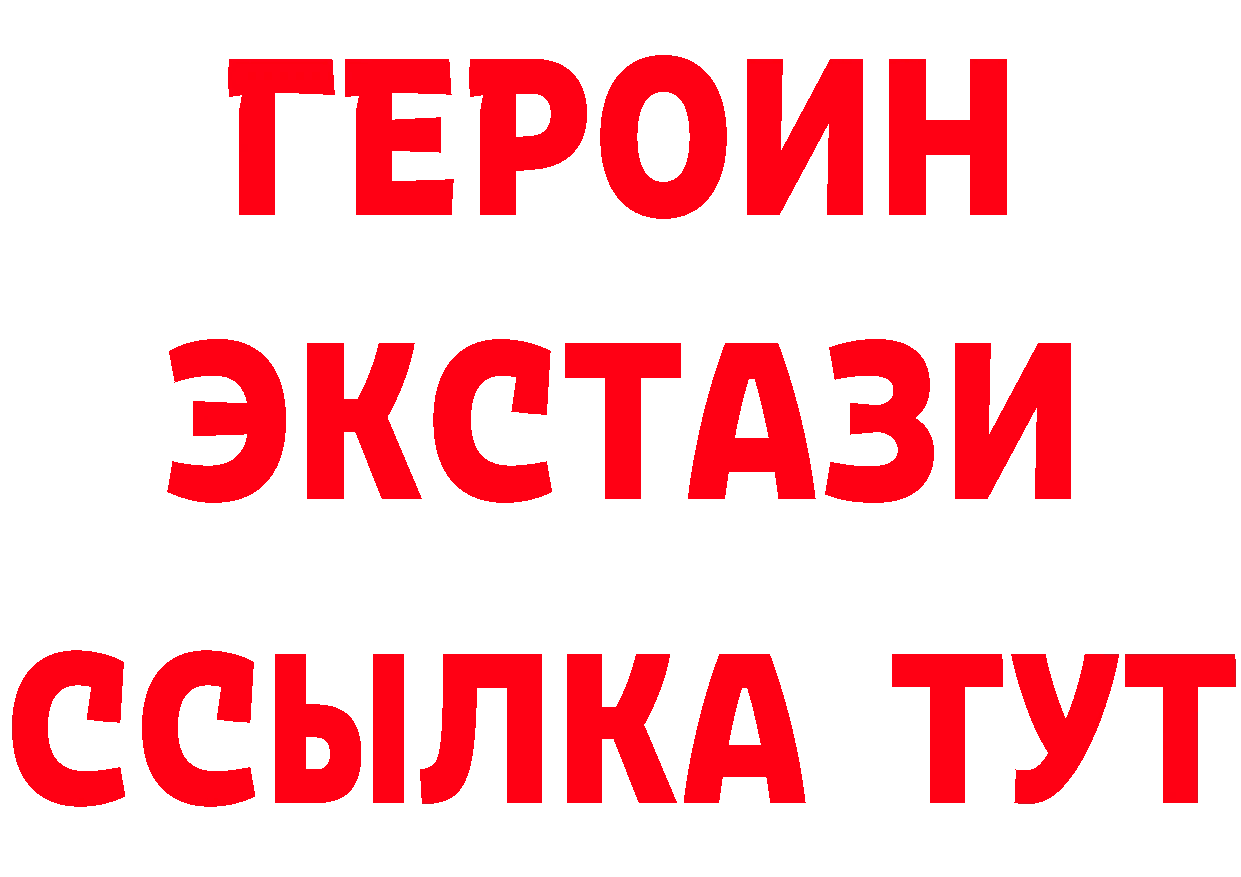 ГЕРОИН
ЭКСТАЗИ
ССЫЛКА ТУТ